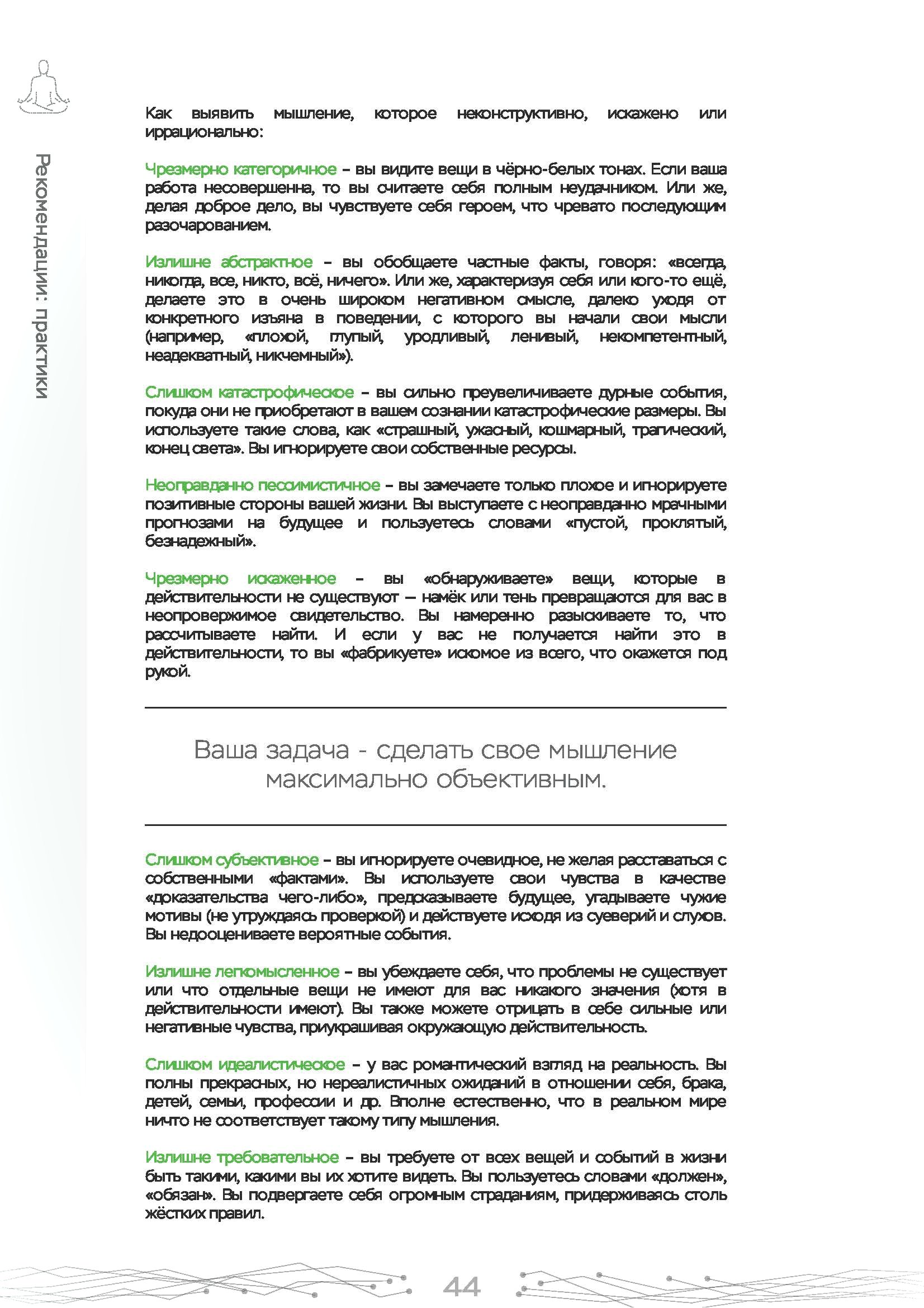 Рекомендации: практики

Как выявить мышление, которое неконструктивно, искажено или иррационально:

Чрезмерно категоричное – вы видите вещи в чёрно-белых тонах. Если ваша работа несовершенна, то вы считаете себя полным неудачником. Или же, делая доброе дело, вы чувствуете себя героем, что чревато последующим разочарованием.

Излишне абстрактное – вы обобщаете частные факты, говоря: «всегда, никогда, все, никто, всё, ничего». Или же, характеризуя себя или кого-то ещё, делаете это в очень широком негативном смысле, далеко уходя от конкретного изъяна в поведении, с которого вы начали свои мысли (например, «плохой, глупый, уродливый, ленивый, некомпетентный, неадекватный, никчемный»).

Слишком катастрофическое – вы сильно преувеличиваете дурные события, покуда они не приобретают в вашем сознании катастрофические размеры. Вы используете такие слова, как «страшный, ужасный, кошмарный, трагический, конец света». Вы игнорируете свои собственные ресурсы.

Неоправданно пессимистичное – вы замечаете только плохое и игнорируете позитивные стороны вашей жизни. Вы выступаете с неоправданно мрачными прогнозами на будущее и пользуетесь словами «пустой, проклятый, безнадежный».

Чрезмерно искаженное – вы «обнаруживаете» вещи, которые в действительности не существуют — намёк или тень превращаются для вас в неопровержимое свидетельство. Вы намеренно разыскиваете то, что рассчитываете найти. И если у вас не получается найти это в действительности, то вы «фабрикуете» искомое из всего, что окажется под рукой.

Ваша задача - сделать свое мышление максимально объективным.

Слишком субъективное – вы игнорируете очевидное, не желая расставаться с собственными «фактами». Вы используете свои чувства в качестве «доказательства чего-либо», предсказываете будущее, угадываете чужие мотивы (не утруждаясь проверкой) и действуете исходя из суеверий и слухов. Вы недооцениваете вероятные события.

Излишне легкомысленное – вы убеждаете себя, что проблемы не существует или что отдельные вещи не имеют для вас никакого значения (хотя в действительности имеют). Вы также можете отрицать в себе сильные или негативные чувства, приукрашивая окружающую действительность.

Слишком идеалистическое – у вас романтический взгляд на реальность. Вы полны прекрасных, но нереалистичных ожиданий в отношении себя, брака, детей, семьи, профессии и др. Вполне естественно, что в реальном мире ничто не соответствует такому типу мышления.

Излишне требовательное – вы требуете от всех вещей и событий в жизни быть такими, какими вы их хотите видеть. Вы пользуетесь словами «должен», «обязан». Вы подвергаете себя огромным страданиям, придерживаясь столь жёстких правил.

44